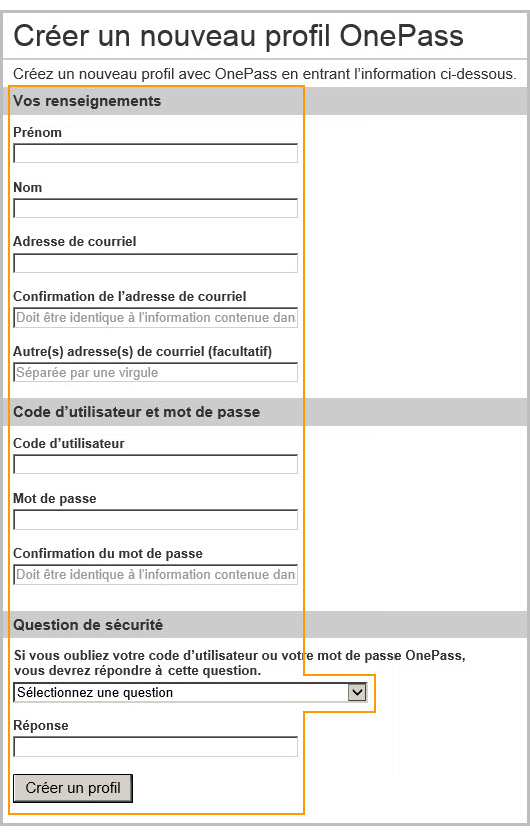 Créer un nouveau profil OnePass

Créez un nouveau profil avec OnePass en entrant l'information ci-dessous.

Vos renseignements

Prénom

Nom

Adresse de courriel

Confirmation de l'adresse de courriel

Doit être identique à l'information contenue dan

Autre(s) adresse(s) de courriel (facultatif)

Séparée par une virgule

Code d'utilisateur et mot de passe

Code d'utilisateur

Mot de passe

Confirmation du mot de passe

Doit être identique à l'information contenue dan

Question de sécurité

Si vous oubliez votre code d'utilisateur ou votre mot de passe OnePass, vous devrez répondre à cette question.

Sélectionnez une question

Réponse

Créer un profil